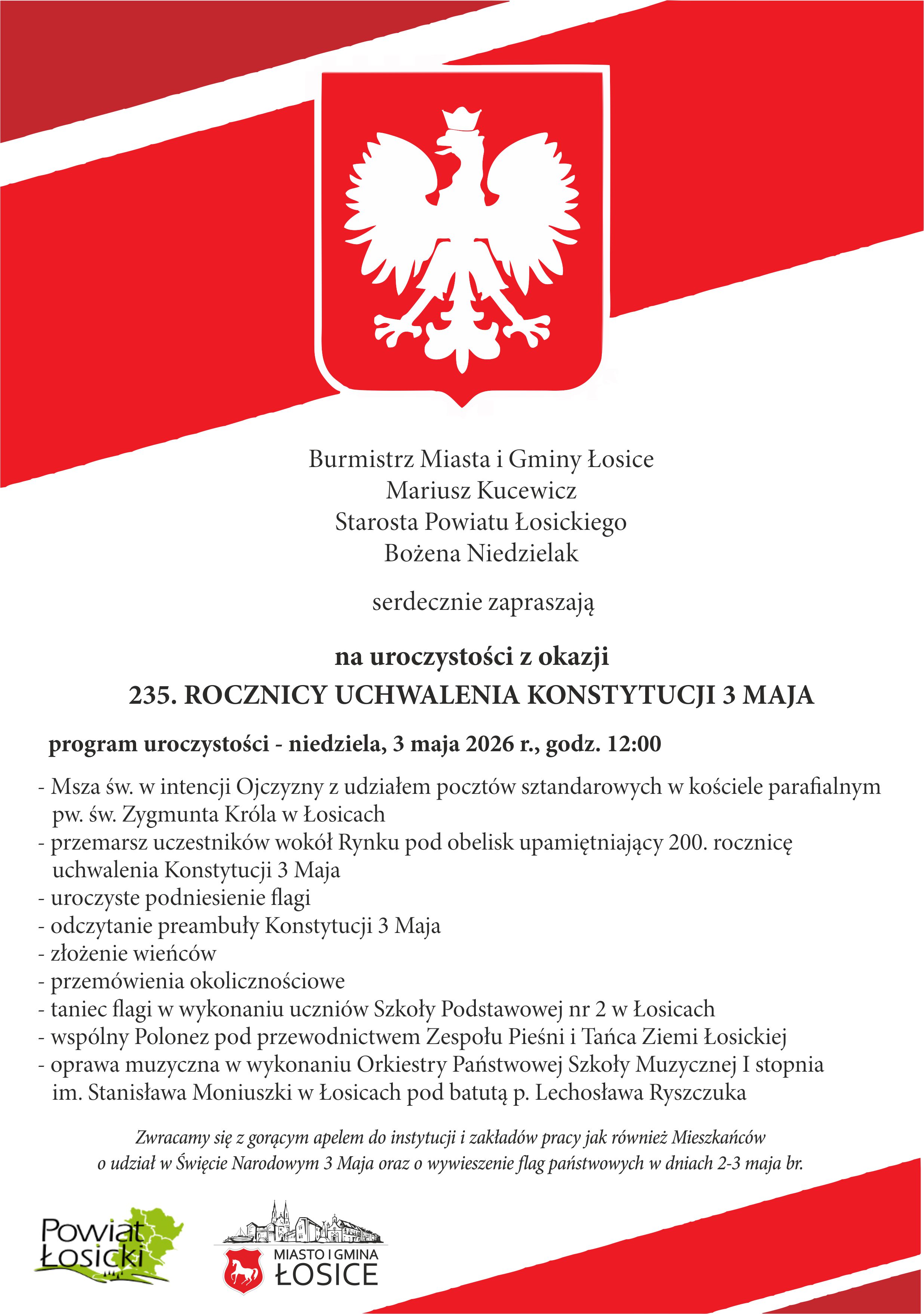 Burmistrz Miasta i Gminy Łosice
Mariusz Kucewicz
Starosta Powiatu Łosickiego
Bożena Niedzielak

serdecznie zapraszają

na uroczystości z okazji
235. ROCZNICY UCHWALENIA KONSTYTUCJI 3 MAJA

program uroczystości - niedziela, 3 maja 2026 r., godz. 12:00

- Msza św. w intencji Ojczyzny z udziałem pocztów sztandarowych w kościele parafialnym pw. św. Zygmunta Króla w Łosicach
- przemarsz uczestników wokół Rynku pod obelisk upamiętniający 200. rocznicę uchwalenia Konstytucji 3 Maja
- uroczyste podniesienie flagi
- odczytanie preambuły Konstytucji 3 Maja
- złożenie wieńców
- przemówienia okolicznościowe
- taniec flagi w wykonaniu uczniów Szkoły Podstawowej nr 2 w Łosicach
- wspólny Polonez pod przewodnictwem Zespołu Pieśni i Tańca Ziemi Łosickiej
- oprawa muzyczna w wykonaniu Orkiestry Państwowej Szkoły Muzycznej I stopnia im. Stanisława Moniuszki w Łosicach pod batutą p. Lechosława Ryszczuka

Zwracamy się z gorącym apelem do instytucji i zakładów pracy jak również Mieszkańców o udział w Święcie Narodowym 3 Maja oraz o wywieszenie flag państwowych w dniach 2-3 maja br.

Powiat Łosicki

MIASTO I GMINA ŁOSICE